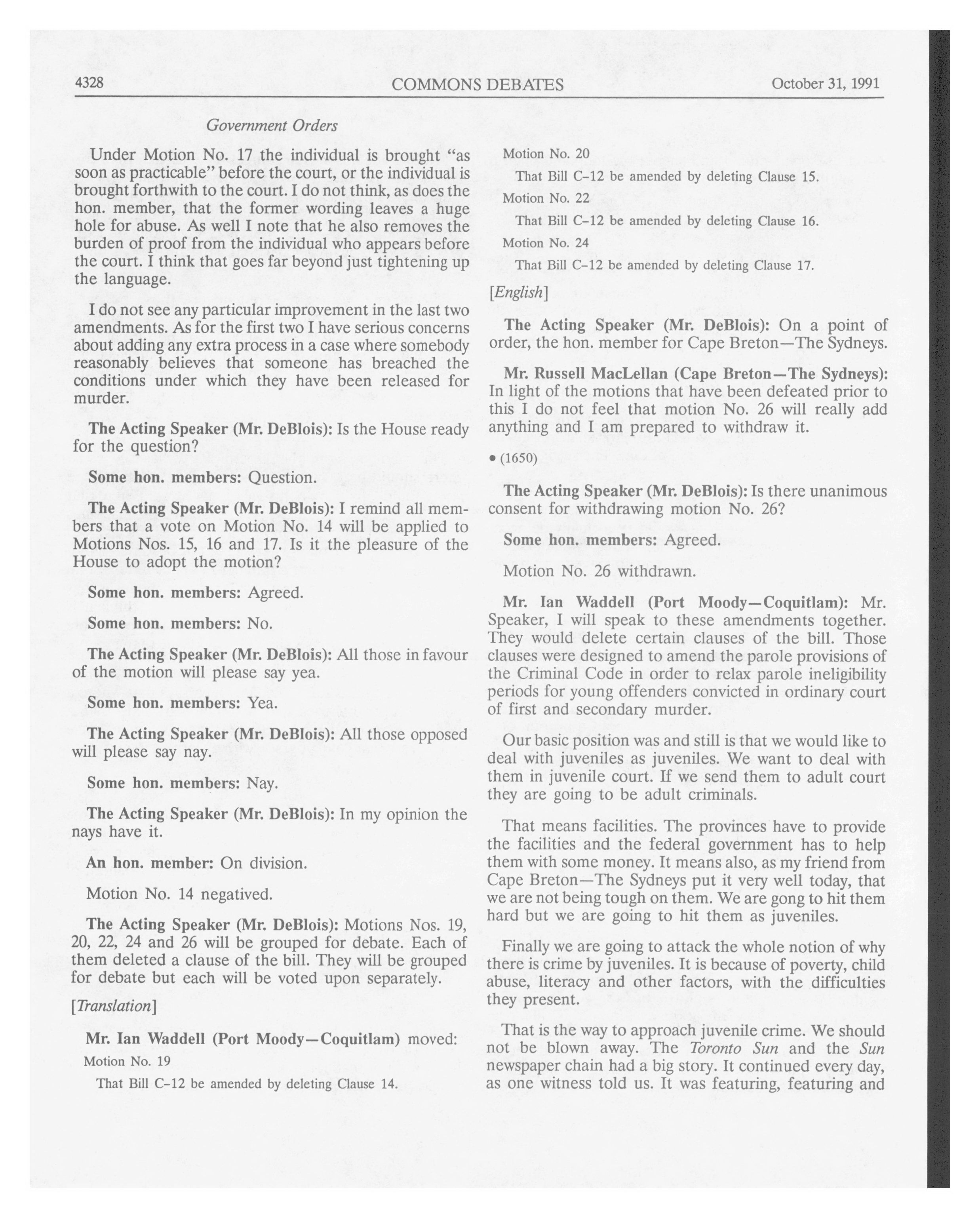 4328 COMMONS DEBATES October 31, 1991

Government Orders

Under Motion No. 17 the individual is brought "as soon as practicable" before the court, or the individual is brought forthwith to the court. I do not think, as does the hon. member, that the former wording leaves a huge hole for abuse. As well I note that he also removes the burden of proof from the individual who appears before the court. I think that goes far beyond just tightening up the language.

I do not see any particular improvement in the last two amendments. As for the first two I have serious concerns about adding any extra process in a case where somebody reasonably believes that someone has breached the conditions under which they have been released for murder.

The Acting Speaker (Mr. DeBlois): Is the House ready for the question?

Some hon. members: Question.

The Acting Speaker (Mr. DeBlois): I remind all members that a vote on Motion No. 14 will be applied to Motions Nos. 15, 16 and 17. Is it the pleasure of the House to adopt the motion?

Some hon. members: Agreed.

Some hon. members: No.

The Acting Speaker (Mr. DeBlois): All those in favour of the motion will please say yea.

Some hon. members: Yea.

The Acting Speaker (Mr. DeBlois): All those opposed will please say nay.

Some hon. members: Nay.

The Acting Speaker (Mr. DeBlois): In my opinion the nays have it.

An hon. member: On division.

Motion No. 14 negatived.

The Acting Speaker (Mr. DeBlois): Motions Nos. 19, 20, 22, 24 and 26 will be grouped for debate. Each of them deleted a clause of the bill. They will be grouped for debate but each will be voted upon separately.

[Translation]

Mr. Ian Waddell (Port Moody—Coquitlam) moved:

Motion No. 19

That Bill C-12 be amended by deleting Clause 14.

Motion No. 20

That Bill C-12 be amended by deleting Clause 15.

Motion No. 22

That Bill C-12 be amended by deleting Clause 16.

Motion No. 24

That Bill C-12 be amended by deleting Clause 17.

[English]

The Acting Speaker (Mr. DeBlois): On a point of order, the hon. member for Cape Breton—The Sydneys.

Mr. Russell MacLellan (Cape Breton—The Sydneys): In light of the motions that have been defeated prior to this I do not feel that motion No. 26 will really add anything and I am prepared to withdraw it.

• (1650)

The Acting Speaker (Mr. DeBlois): Is there unanimous consent for withdrawing motion No. 26?

Some hon. members: Agreed.

Motion No. 26 withdrawn.

Mr. Ian Waddell (Port Moody—Coquitlam): Mr. Speaker, I will speak to these amendments together. They would delete certain clauses of the bill. Those clauses were designed to amend the parole provisions of the Criminal Code in order to relax parole ineligibility periods for young offenders convicted in ordinary court of first and secondary murder.

Our basic position was and still is that we would like to deal with juveniles as juveniles. We want to deal with them in juvenile court. If we send them to adult court they are going to be adult criminals.

That means facilities. The provinces have to provide the facilities and the federal government has to help them with some money. It means also, as my friend from Cape Breton—The Sydneys put it very well today, that we are not being tough on them. We are gong to hit them hard but we are going to hit them as juveniles.

Finally we are going to attack the whole notion of why there is crime by juveniles. It is because of poverty, child abuse, literacy and other factors, with the difficulties they present.

That is the way to approach juvenile crime. We should not be blown away. The Toronto Sun and the Sun newspaper chain had a big story. It continued every day, as one witness told us. It was featuring, featuring and